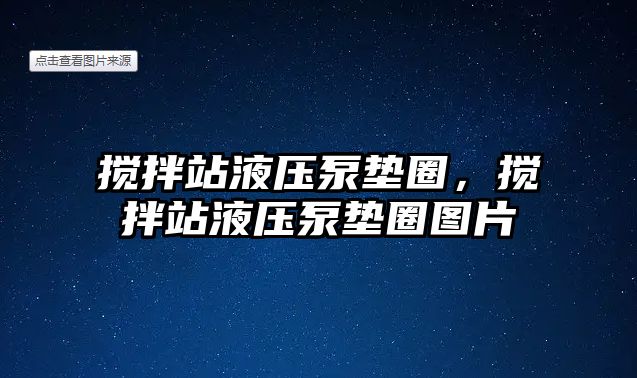 点击查看图片来源

搅拌站液压泵垫圈，搅拌站液压泵垫圈图片